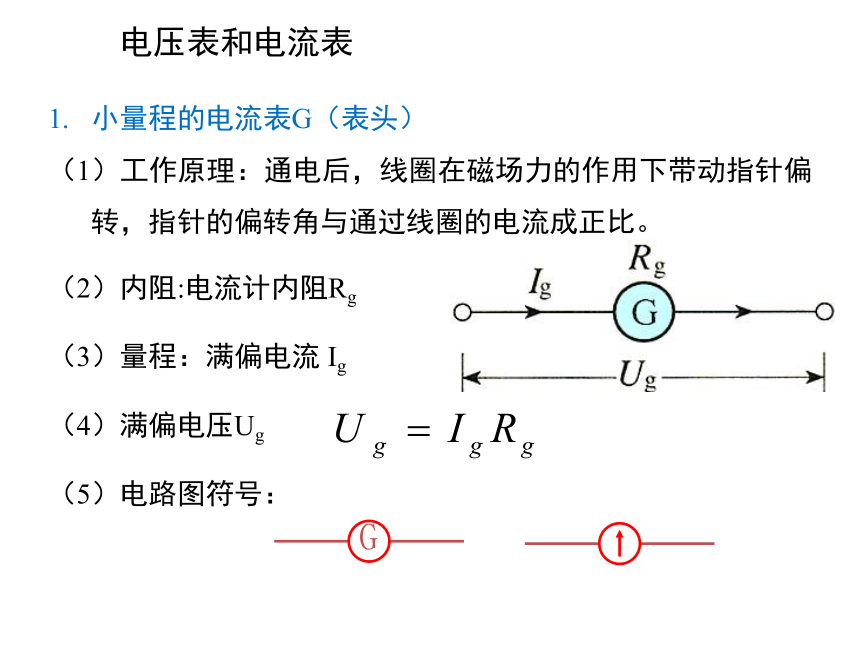 电压表和电流表

1. 小量程的电流表G（表头）

（1）工作原理：通电后，线圈在磁场力的作用下带动指针偏转，指针的偏转角与通过线圈的电流成正比。

（2）内阻:电流计内阻$R_g$

$I_g$ $R_g$ G $U_g$

（3）量程：满偏电流 $I_g$

（4）满偏电压$U_g$ $U_g = I_g R_g$

（5）电路图符号：

G